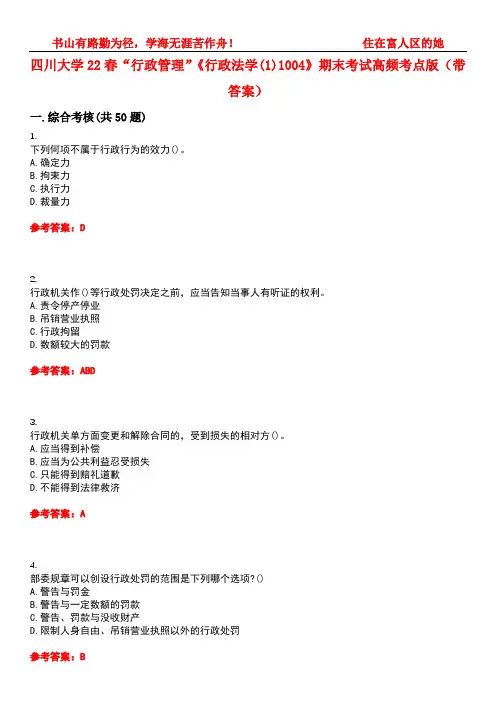 书山有路勤为径，学海无涯苦作舟！ 住在富人区的她

四川大学22春“行政管理”《行政法学(1)1004》期末考试高频考点版（带答案）

一.综合考核(共50题)

1.
下列何项不属于行政行为的效力()。
A.确定力
B.拘束力
C.执行力
D.裁量力

参考答案：D

2.
行政机关作()等行政处罚决定之前，应当告知当事人有听证的权利。
A.责令停产停业
B.吊销营业执照
C.行政拘留
D.数额较大的罚款

参考答案：ABD

3.
行政机关单方面变更和解除合同的，受到损失的相对方()。
A.应当得到补偿
B.应当为公共利益忍受损失
C.只能得到赔礼道歉
D.不能得到法律救济

参考答案：A

4.
部委规章可以创设行政处罚的范围是下列哪个选项?()
A.警告与罚金
B.警告与一定数额的罚款
C.警告、罚款与没收财产
D.限制人身自由、吊销营业执照以外的行政处罚

参考答案：B